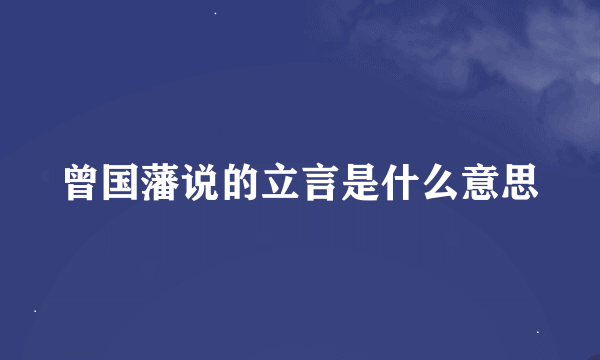 曾国藩说的立言是什么意思